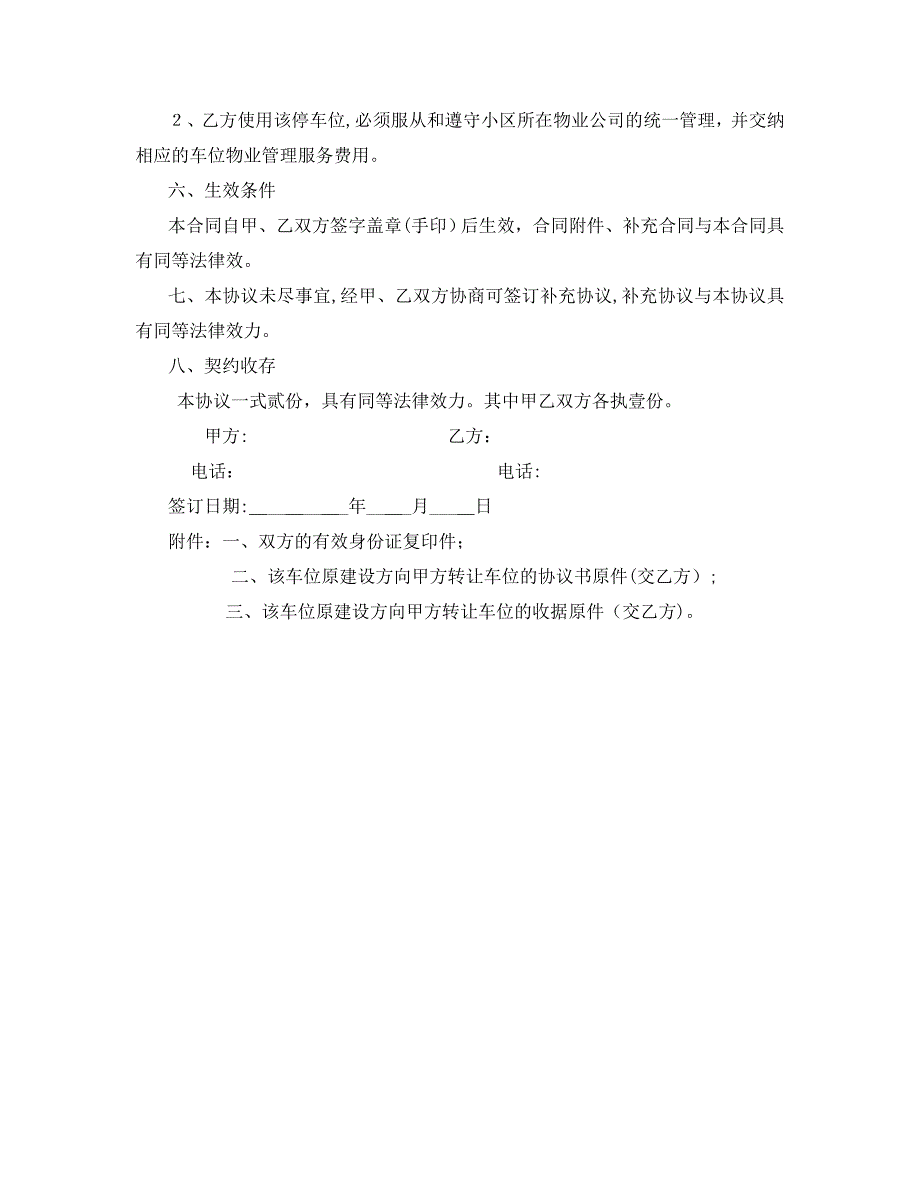 ２、乙方使用该停车位,必须服从和遵守小区所在物业公司的统一管理，并交纳相应的车位物业管理服务费用。

六、生效条件

本合同自甲、乙双方签字盖章(手印)后生效，合同附件、补充合同与本合同具有同等法律效。

七、本协议未尽事宜,经甲、乙双方协商可签订补充协议,补充协议与本协议具有同等法律效力。

八、契约收存

本协议一式贰份，具有同等法律效力。其中甲乙双方各执壹份。

甲方: 乙方:

电话: 电话:

签订日期:__________年____月____日

附件：一、双方的有效身份证复印件；

二、该车位原建设方向甲方转让车位的协议书原件(交乙方)；

三、该车位原建设方向甲方转让车位的收据原件（交乙方)。